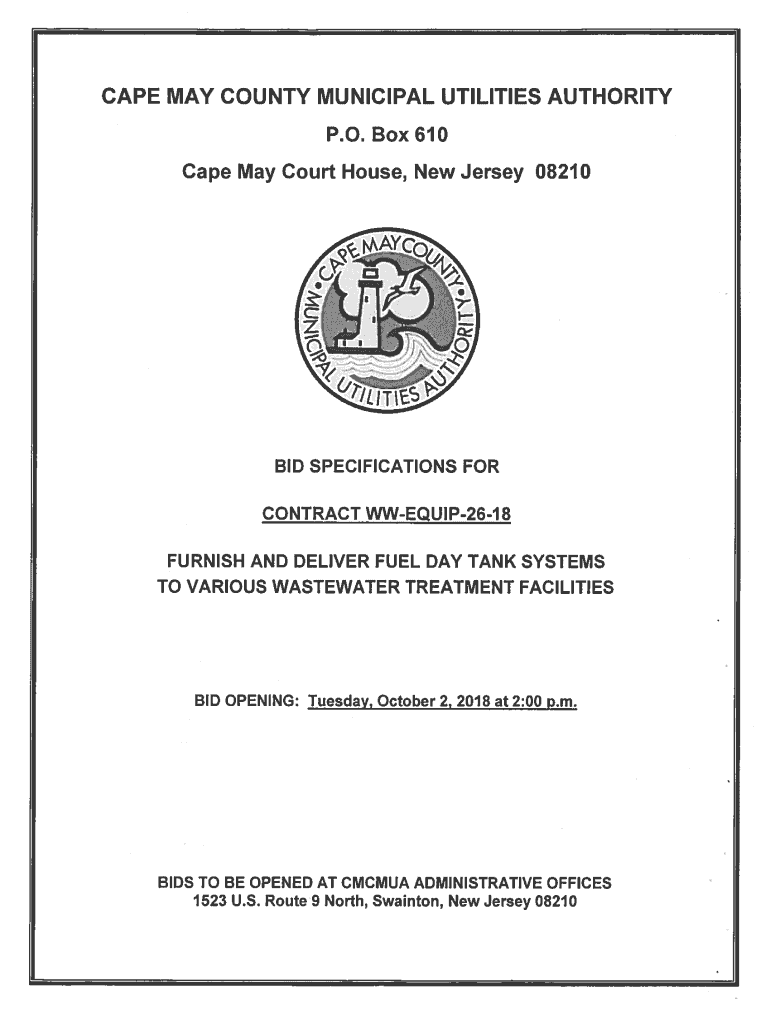 CAPE MAY COUNTY MUNICIPAL UTILITIES AUTHORITY

P.O. Box 610

Cape May Court House, New Jersey 08210

CAPE MAY COUNTY MUNICIPAL UTILITIES AUTHORITY

BID SPECIFICATIONS FOR

CONTRACT WW-EQUIP-26-18

FURNISH AND DELIVER FUEL DAY TANK SYSTEMS TO VARIOUS WASTEWATER TREATMENT FACILITIES

BID OPENING: Tuesday, October 2, 2018 at 2:00 p.m.

BIDS TO BE OPENED AT CMCMUA ADMINISTRATIVE OFFICES
1523 U.S. Route 9 North, Swainton, New Jersey 08210